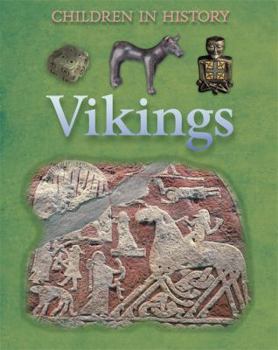 CHILDREN IN HISTORY

Vikings